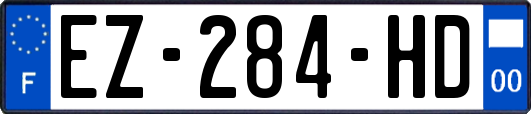 F

EZ-284-HD

00